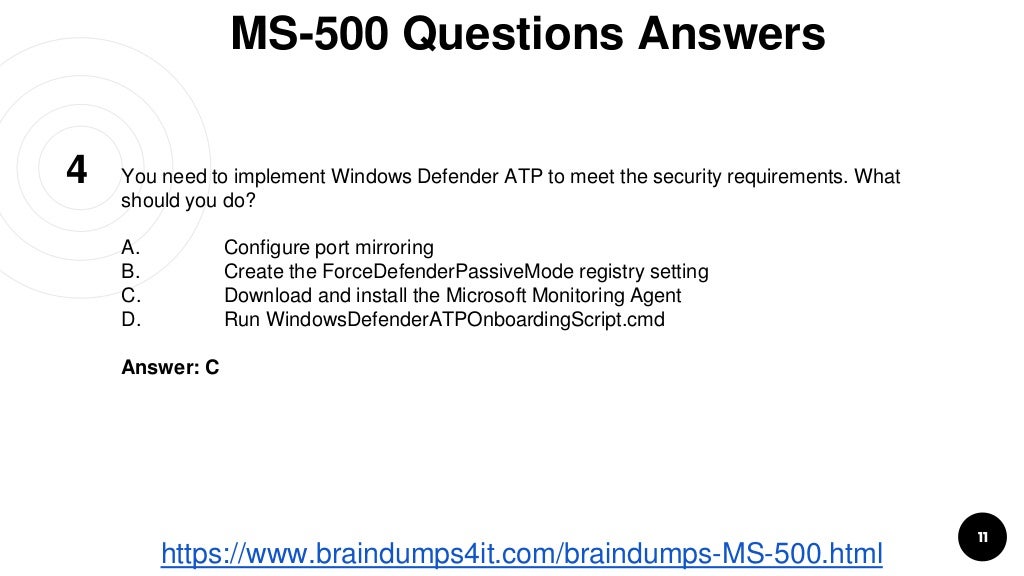 MS-500 Questions Answers

4

You need to implement Windows Defender ATP to meet the security requirements. What should you do?

A. Configure port mirroring
B. Create the ForceDefenderPassiveMode registry setting
C. Download and install the Microsoft Monitoring Agent
D. Run WindowsDefenderATPOnboardingScript.cmd

Answer: C

https://www.braindumps4it.com/braindumps-MS-500.html

11